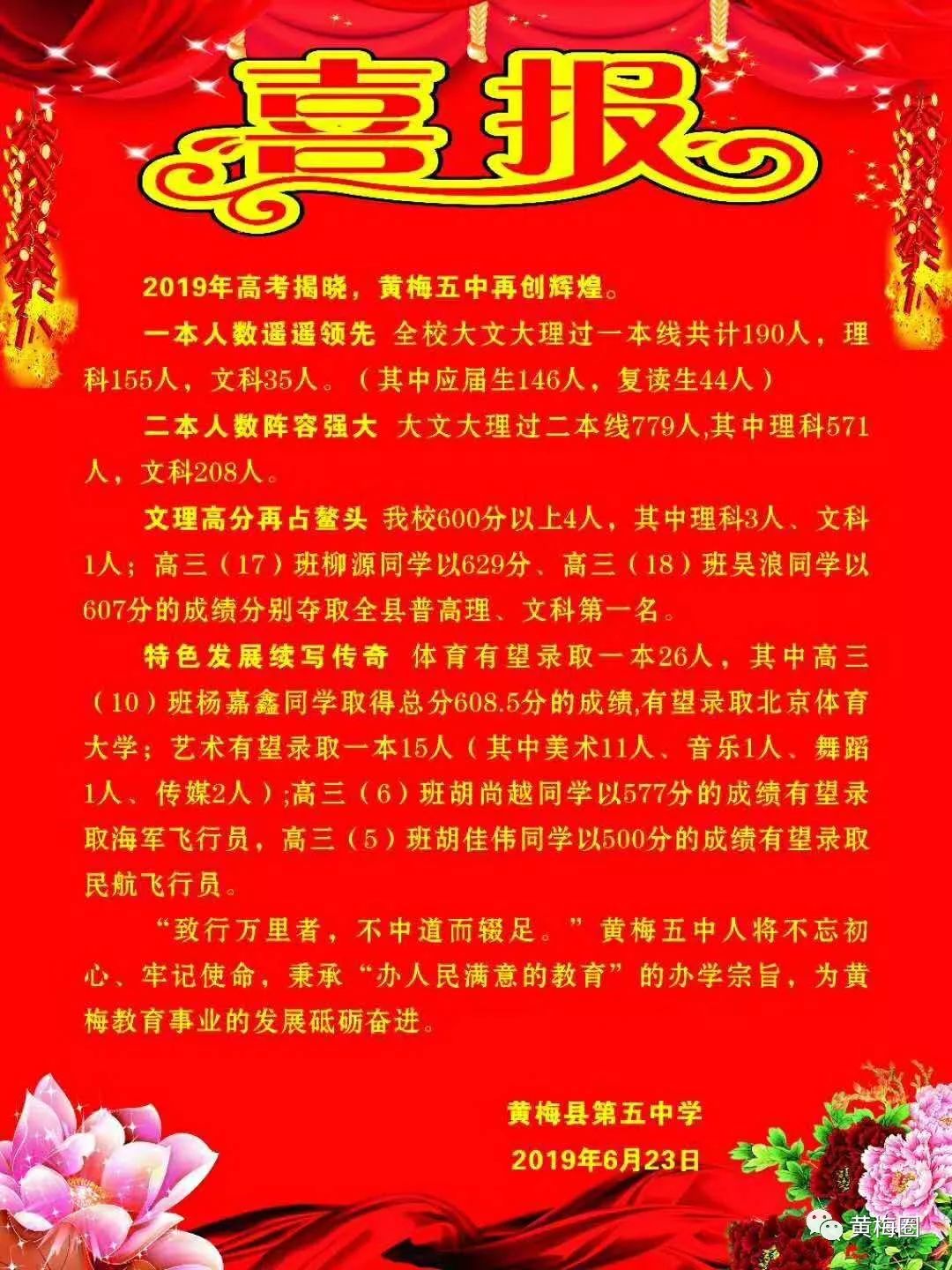 喜报

2019年高考揭晓，黄梅五中再创辉煌。

一本人数遥遥领先 全校大文大理过一本线共计190人，理科155人，文科35人。（其中应届生146人，复读生44人）

二本人数阵容强大 大文大理过二本线779人,其中理科571人，文科208人。

文理高分再占鳌头 我校600分以上4人，其中理科3人、文科1人；高三（17）班柳源同学以629分、高三（18）班吴浪同学以607分的成绩分别夺取全县普高理、文科第一名。

特色发展续写传奇 体育有望录取一本26人，其中高三（10）班杨嘉鑫同学取得总分608.5分的成绩,有望录取北京体育大学；艺术有望录取一本15人（其中美术11人、音乐1人、舞蹈1人、传媒2人）;高三（6）班胡尚越同学以577分的成绩有望录取海军飞行员，高三（5）班胡佳伟同学以500分的成绩有望录取民航飞行员。

“致行万里者，不中道而辍足。”黄梅五中人将不忘初心、牢记使命，秉承“办人民满意的教育”的办学宗旨，为黄梅教育事业的发展砥砺奋进。

黄梅县第五中学
2019年6月23日

黄梅圈